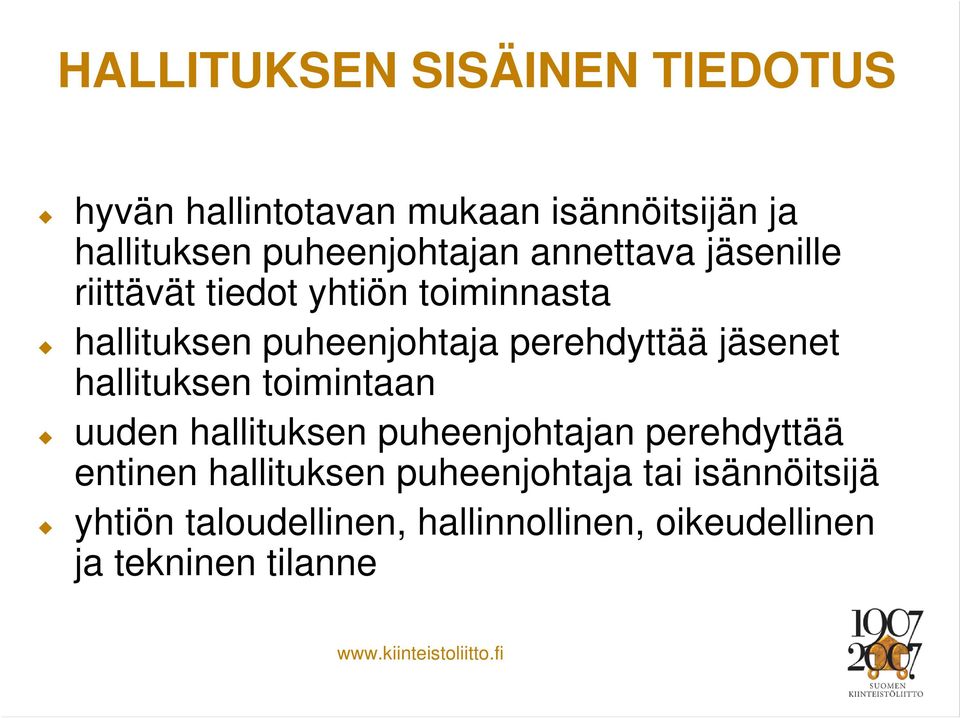 HALLITUKSEN SISÄINEN TIEDOTUS

hyvän hallintotavan mukaan isännöitsijän ja hallituksen puheenjohtajan annettava jäsenille riittävät tiedot yhtiön toiminnasta

hallituksen puheenjohtaja perehdyttää jäsenet hallituksen toimintaan

uuden hallituksen puheenjohtajan perehdyttää entinen hallituksen puheenjohtaja tai isännöitsijä

yhtiön taloudellinen, hallinnollinen, oikeudellinen ja tekninen tilanne

www.kiinteistoliitto.fi

1907
2007
SUOMEN KIINTEISTÖLIITTO